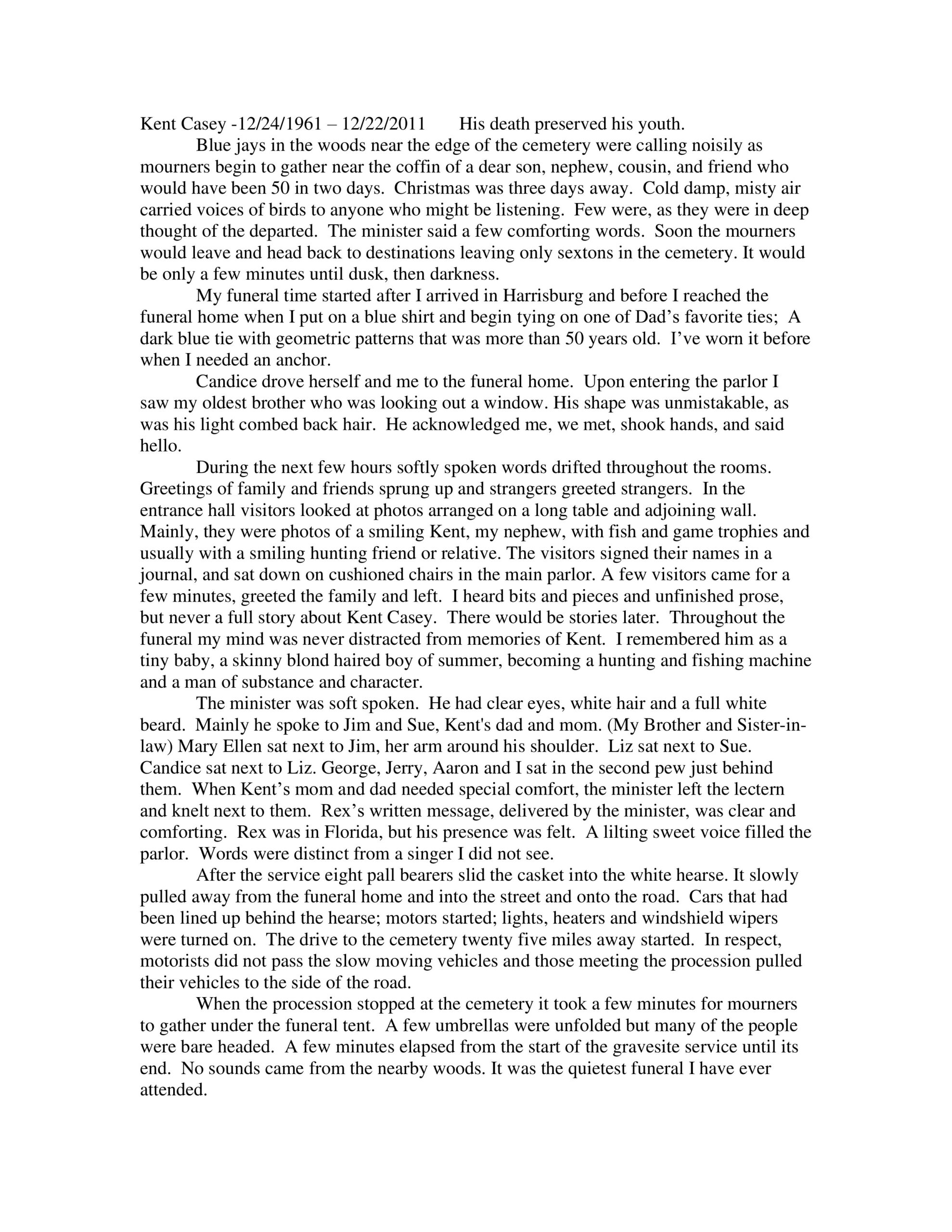 Kent Casey -12/24/1961 – 12/22/2011 His death preserved his youth.

Blue jays in the woods near the edge of the cemetery were calling noisily as mourners begin to gather near the coffin of a dear son, nephew, cousin, and friend who would have been 50 in two days. Christmas was three days away. Cold damp, misty air carried voices of birds to anyone who might be listening. Few were, as they were in deep thought of the departed. The minister said a few comforting words. Soon the mourners would leave and head back to destinations leaving only sextons in the cemetery. It would be only a few minutes until dusk, then darkness.

My funeral time started after I arrived in Harrisburg and before I reached the funeral home when I put on a blue shirt and begin tying on one of Dad's favorite ties; A dark blue tie with geometric patterns that was more than 50 years old. I've worn it before when I needed an anchor.

Candice drove herself and me to the funeral home. Upon entering the parlor I saw my oldest brother who was looking out a window. His shape was unmistakable, as was his light combed back hair. He acknowledged me, we met, shook hands, and said hello.

During the next few hours softly spoken words drifted throughout the rooms. Greetings of family and friends sprung up and strangers greeted strangers. In the entrance hall visitors looked at photos arranged on a long table and adjoining wall. Mainly, they were photos of a smiling Kent, my nephew, with fish and game trophies and usually with a smiling hunting friend or relative. The visitors signed their names in a journal, and sat down on cushioned chairs in the main parlor. A few visitors came for a few minutes, greeted the family and left. I heard bits and pieces and unfinished prose, but never a full story about Kent Casey. There would be stories later. Throughout the funeral my mind was never distracted from memories of Kent. I remembered him as a tiny baby, a skinny blond haired boy of summer, becoming a hunting and fishing machine and a man of substance and character.

The minister was soft spoken. He had clear eyes, white hair and a full white beard. Mainly he spoke to Jim and Sue, Kent's dad and mom. (My Brother and Sister-in-law) Mary Ellen sat next to Jim, her arm around his shoulder. Liz sat next to Sue. Candice sat next to Liz. George, Jerry, Aaron and I sat in the second pew just behind them. When Kent's mom and dad needed special comfort, the minister left the lectern and knelt next to them. Rex's written message, delivered by the minister, was clear and comforting. Rex was in Florida, but his presence was felt. A lilting sweet voice filled the parlor. Words were distinct from a singer I did not see.

After the service eight pall bearers slid the casket into the white hearse. It slowly pulled away from the funeral home and into the street and onto the road. Cars that had been lined up behind the hearse; motors started; lights, heaters and windshield wipers were turned on. The drive to the cemetery twenty five miles away started. In respect, motorists did not pass the slow moving vehicles and those meeting the procession pulled their vehicles to the side of the road.

When the procession stopped at the cemetery it took a few minutes for mourners to gather under the funeral tent. A few umbrellas were unfolded but many of the people were bare headed. A few minutes elapsed from the start of the gravesite service until its end. No sounds came from the nearby woods. It was the quietest funeral I have ever attended.